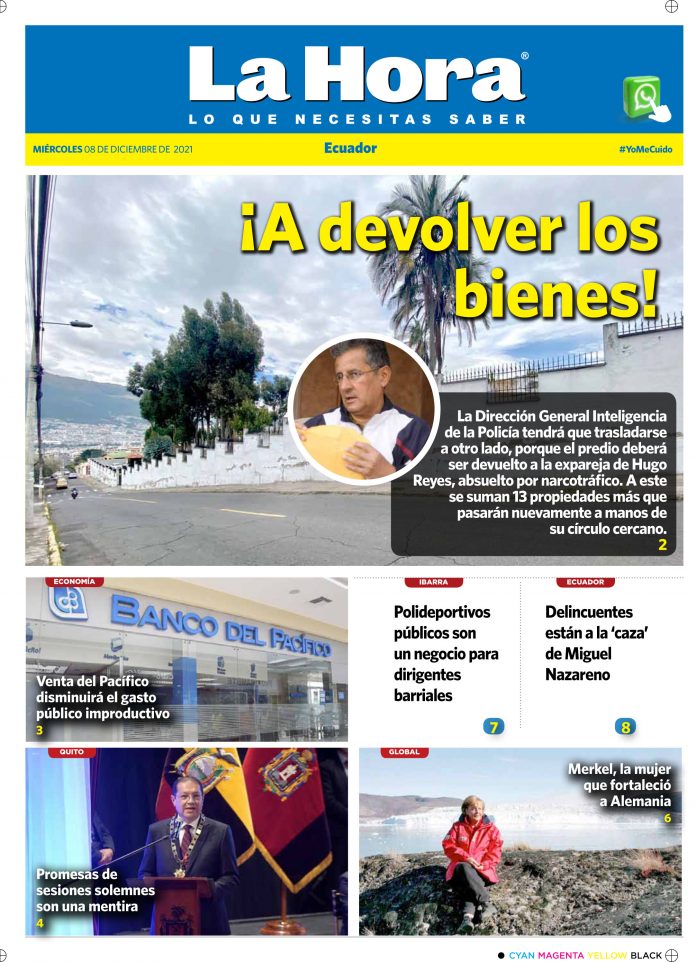 La Hora®
LO QUE NECESITAS SABER

MIÉRCOLES 08 DE DICIEMBRE DE 2021 Ecuador #YoMeCuido

¡A devolver los bienes!

La Dirección General Inteligencia de la Policía tendrá que trasladarse a otro lado, porque el predio deberá ser devuelto a la expareja de Hugo Reyes, absuelto por narcotráfico. A este se suman 13 propiedades más que pasarán nuevamente a manos de su círculo cercano.
2

ECONOMÍA
BANCO DEL PACÍFICO
Venta del Pacífico disminuirá el gasto público improductivo
3

IBARRA
Polideportivos públicos son un negocio para dirigentes barriales
7

ECUADOR
Delincuentes están a la 'caza' de Miguel Nazareno
8

QUITO
Promesas de sesiones solemnes son una mentira
4

GLOBAL
Merkel, la mujer que fortaleció a Alemania
6

CYAN MAGENTA YELLOW BLACK